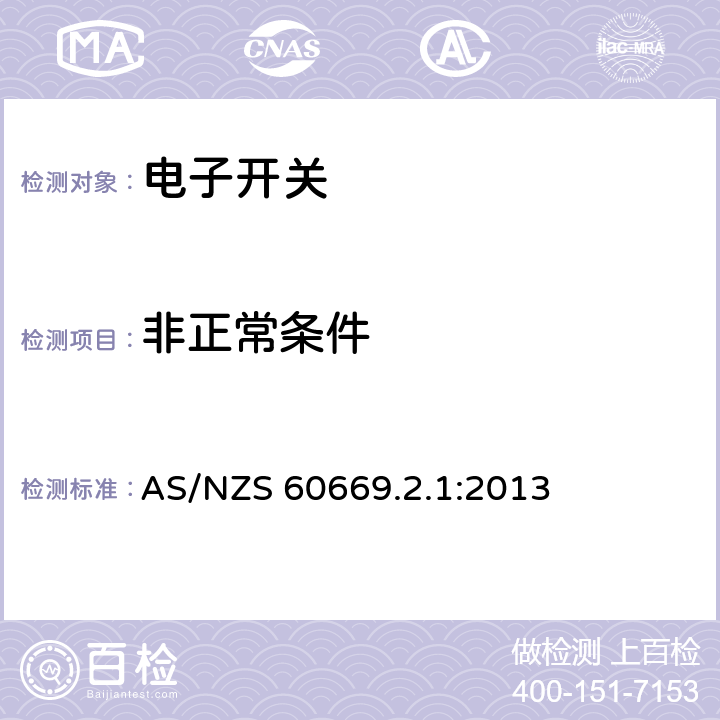 MA CNAS ilac-MRA

检测对象： 电子开关

检测项目： 非正常条件

检测标准： AS/NZS 60669.2.1:2013

百检
Baijiantest.com

做检测 上百检
400-151-7153